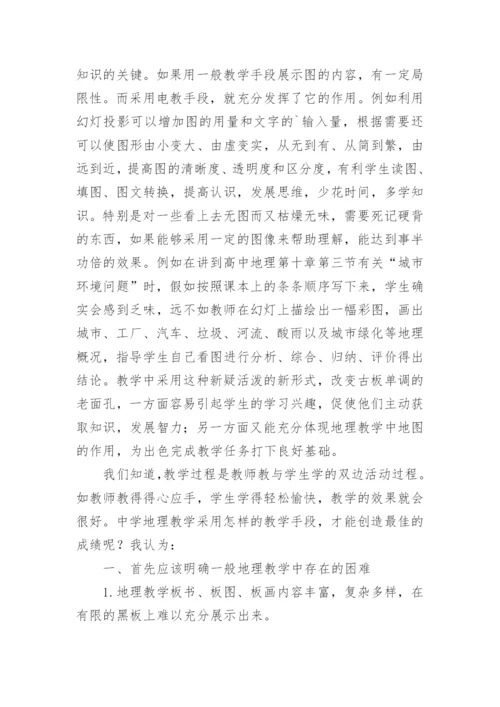 知识的关键。如果用一般教学手段展示图的内容，有一定局限性。而采用电教手段，就充分发挥了它的作用。例如利用幻灯投影可以增加图的用量和文字的`输入量，根据需要还可以使图形由小变大、由虚变实，从无到有、从简到繁，由远到近，提高图的清晰度、透明度和区分度，有利学生读图、填图、图文转换，提高认识，发展思维，少花时间，多学知识。特别是对一些看上去无图而又枯燥无味，需要死记硬背的东西，如果能够采用一定的图像来帮助理解，能达到事半功倍的效果。例如在讲到高中地理第十章第三节有关“城市环境问题”时，假如按照课本上的条条顺序写下来，学生确实会感到乏味，远不如教师在幻灯上描绘出一幅彩图，画出城市、工厂、汽车、垃圾、河流、酸雨以及城市绿化等地理概况，指导学生自己看图进行分析、综合、归纳、评价得出结论。教学中采用这种新疑活泼的新形式，改变古板单调的老面孔，一方面容易引起学生的学习兴趣，促使他们主动获取知识，发展智力；另一方面又能充分体现地理教学中地图的作用，为出色完成教学任务打下良好基础。

我们知道，教学过程是教师教与学生学的双边活动过程。如教师教得得心应手，学生学得轻松愉快，教学的效果就会很好。中学地理教学采用怎样的教学手段，才能创造最佳的成绩呢？我认为：

一、首先应该明确一般地理教学中存在的困难

1.地理教学板书、板图、板画内容丰富，复杂多样，在有限的黑板上难以充分展示出来。